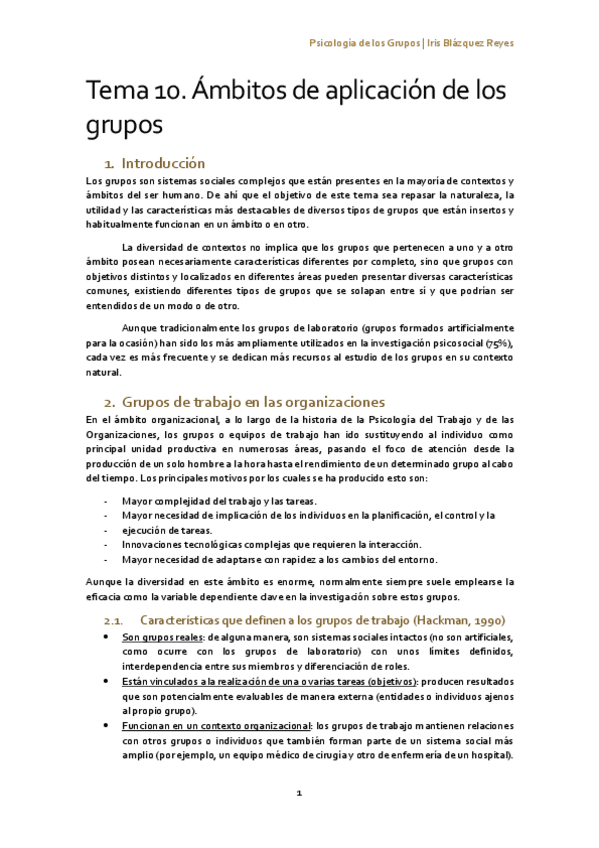 Psicología de los Grupos | Iris Blázquez Reyes

Tema 10. Ámbitos de aplicación de los grupos

1. Introducción

Los grupos son sistemas sociales complejos que están presentes en la mayoría de contextos y ámbitos del ser humano. De ahí que el objetivo de este tema sea repasar la naturaleza, la utilidad y las características más destacables de diversos tipos de grupos que están insertos y habitualmente funcionan en un ámbito o en otro.

La diversidad de contextos no implica que los grupos que pertenecen a uno y a otro ámbito posean necesariamente características diferentes por completo, sino que grupos con objetivos distintos y localizados en diferentes áreas pueden presentar diversas características comunes, existiendo diferentes tipos de grupos que se solapan entre sí y que podrían ser entendidos de un modo o de otro.

Aunque tradicionalmente los grupos de laboratorio (grupos formados artificialmente para la ocasión) han sido los más ampliamente utilizados en la investigación psicosocial (75%), cada vez es más frecuente y se dedican más recursos al estudio de los grupos en su contexto natural.

2. Grupos de trabajo en las organizaciones

En el ámbito organizacional, a lo largo de la historia de la Psicología del Trabajo y de las Organizaciones, los grupos o equipos de trabajo han ido sustituyendo al individuo como principal unidad productiva en numerosas áreas, pasando el foco de atención desde la producción de un solo hombre a la hora hasta el rendimiento de un determinado grupo al cabo del tiempo. Los principales motivos por los cuales se ha producido esto son:

- Mayor complejidad del trabajo y las tareas.
- Mayor necesidad de implicación de los individuos en la planificación, el control y la
- ejecución de tareas.
- Innovaciones tecnológicas complejas que requieren la interacción.
- Mayor necesidad de adaptarse con rapidez a los cambios del entorno.

Aunque la diversidad en este ámbito es enorme, normalmente siempre suele emplearse la eficacia como la variable dependiente clave en la investigación sobre estos grupos.

2.1. Características que definen a los grupos de trabajo (Hackman, 1990)

• Son grupos reales: de alguna manera, son sistemas sociales intactos (no son artificiales, como ocurre con los grupos de laboratorio) con unos límites definidos, interdependencia entre sus miembros y diferenciación de roles.
• Están vinculados a la realización de una o varias tareas (objetivos): producen resultados que son potencialmente evaluables de manera externa (entidades o individuos ajenos al propio grupo).
• Funcionan en un contexto organizacional: los grupos de trabajo mantienen relaciones con otros grupos o individuos que también forman parte de un sistema social más amplio (por ejemplo, un equipo médico de cirugía y otro de enfermería de un hospital).

1